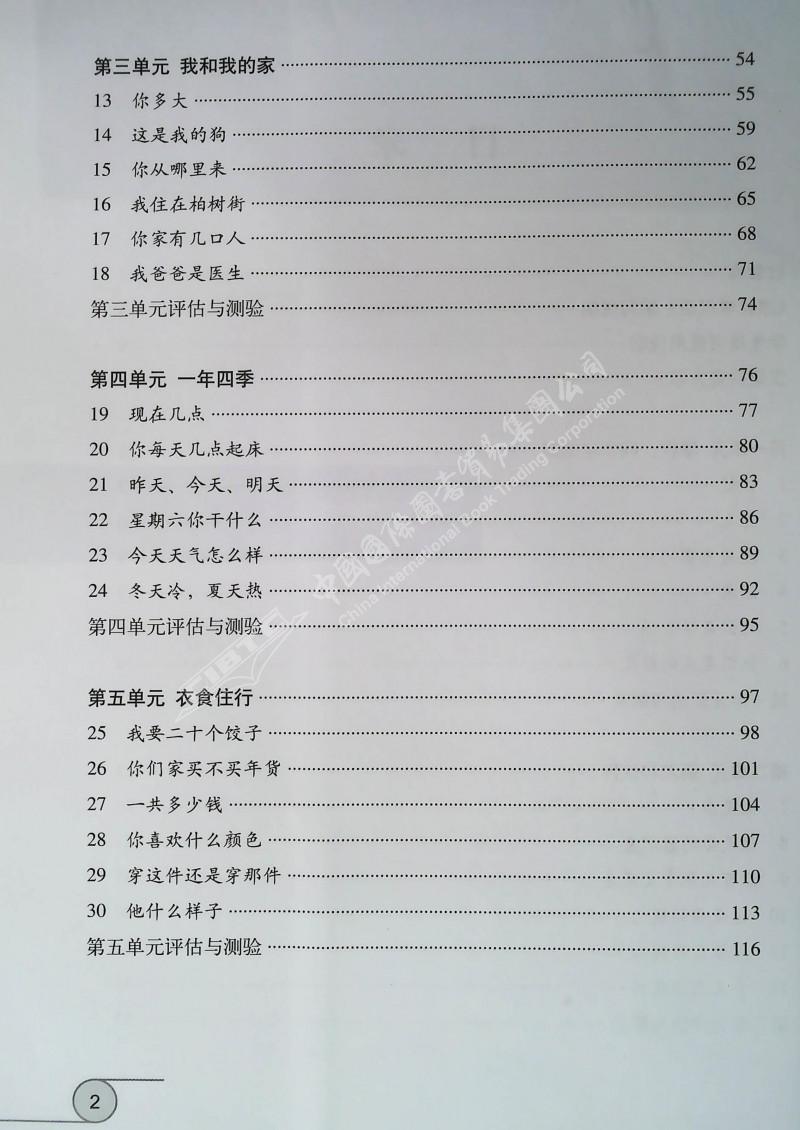 第三单元 我和我的家 54
13 你多大 55
14 这是我的狗 59
15 你从哪里来 62
16 我住在柏树街 65
17 你家有几口人 68
18 我爸爸是医生 71
第三单元评估与测验 74

第四单元 一年四季 76
19 现在几点 77
20 你每天几点起床 80
21 昨天、今天、明天 83
22 星期六你干什么 86
23 今天天气怎么样 89
24 冬天冷，夏天热 92
第四单元评估与测验 95

第五单元 衣食住行 97
25 我要二十个饺子 98
26 你们家买不买年货 101
27 一共多少钱 104
28 你喜欢什么颜色 107
29 穿这件还是穿那件 110
30 他什么样子 113
第五单元评估与测验 116

2

中国国际图书贸易集团公司 China International Book Trading Corporation